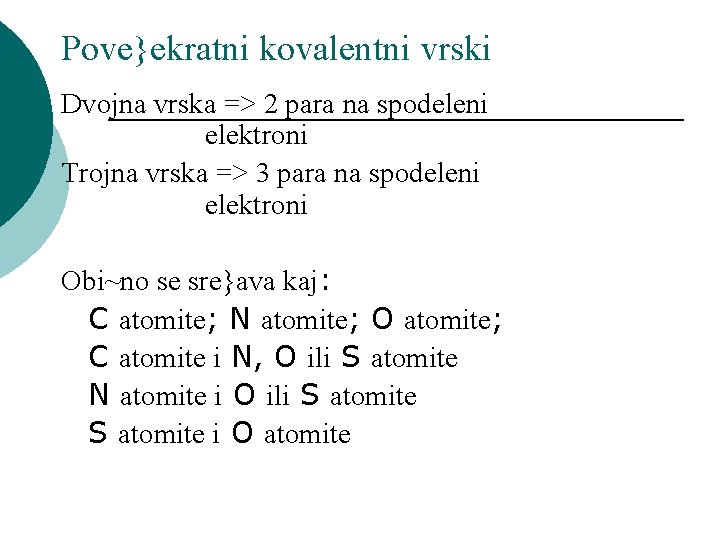 Pove}ekratni kovalentni vrski

Dvojna vrska => 2 para na spodeleni elektroni

Trojna vrska => 3 para na spodeleni elektroni

Obi~no se sre}ava kaj:

C atomite; N atomite; O atomite;

C atomite i N, O ili S atomite

N atomite i O ili S atomite

S atomite i O atomite